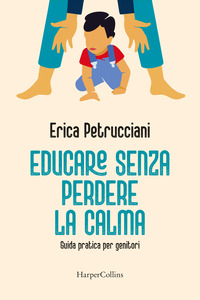 Erica Petrucciani

EDUCARE SENZA PERDERE LA CALMA

Guida pratica per genitori

HarperCollins